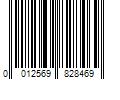 0 012569 828469